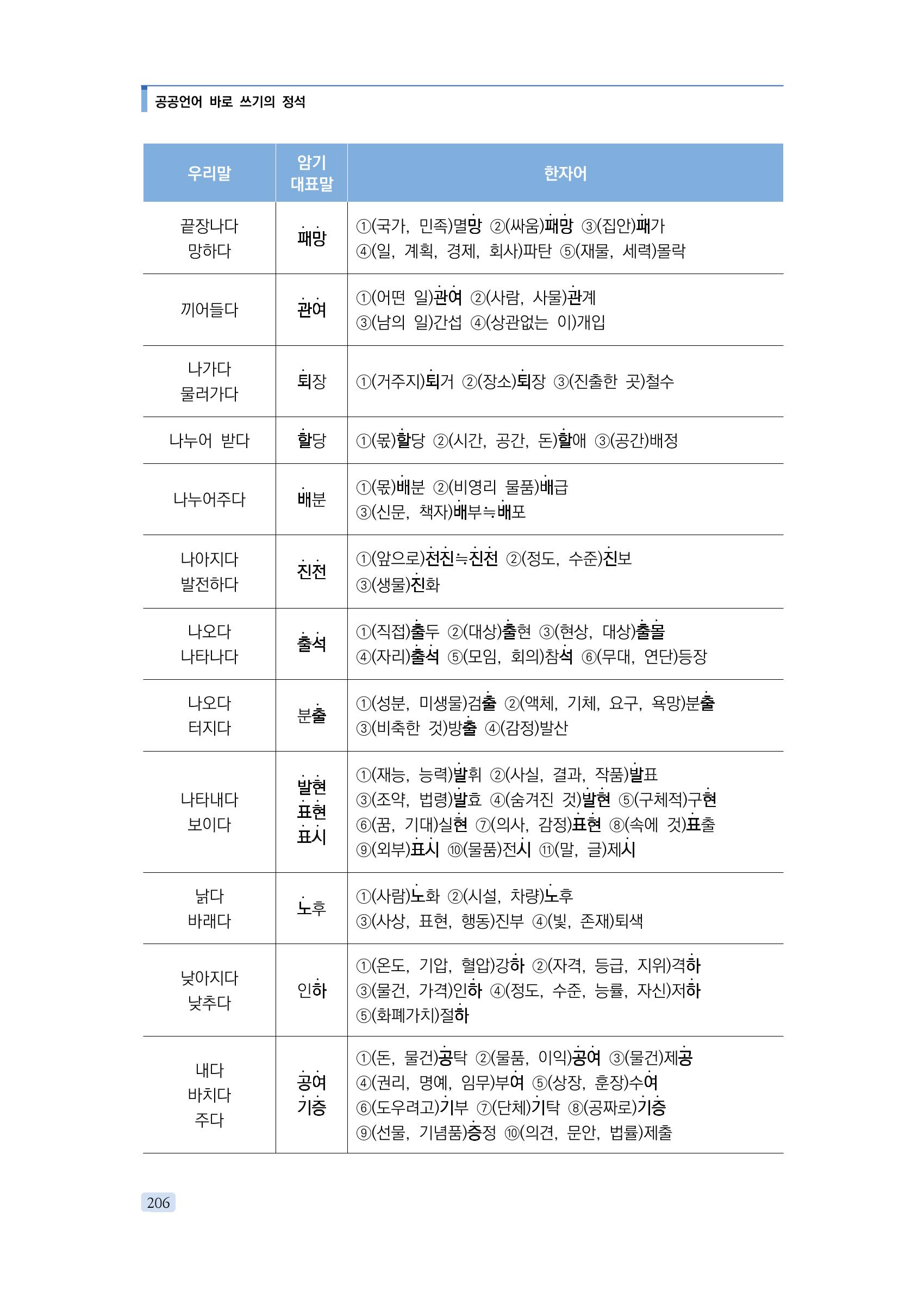 공공언어 바로 쓰기의 정석

| 우리말 | 암기 대표말 | 한자어 |
|---|---|---|
| 끝장나다 망하다 | 패망 | ①(국가, 민족)멸망 ②(싸움)패망 ③(집안)패가 ④(일, 계획, 경제, 회사)파탄 ⑤(재물, 세력)몰락 |
| 끼어들다 | 관여 | ①(어떤 일)관여 ②(사람, 사물)관계 ③(남의 일)간섭 ④(상관없는 이)개입 |
| 나가다 물러가다 | 퇴장 | ①(거주지)퇴거 ②(장소)퇴장 ③(진출한 곳)철수 |
| 나누어 받다 | 할당 | ①(몫)할당 ②(시간, 공간, 돈)할애 ③(공간)배정 |
| 나누어주다 | 배분 | ①(몫)배분 ②(비영리 물품)배급 ③(신문, 책자)배부≒배포 |
| 나아지다 발전하다 | 진전 | ①(앞으로)전진≒진전 ②(정도, 수준)진보 ③(생물)진화 |
| 나오다 나타나다 | 출석 | ①(직접)출두 ②(대상)출현 ③(현상, 대상)출몰 ④(자리)출석 ⑤(모임, 회의)참석 ⑥(무대, 연단)등장 |
| 나오다 터지다 | 분출 | ①(성분, 미생물)검출 ②(액체, 기체, 요구, 욕망)분출 ③(비축한 것)방출 ④(감정)발산 |
| 나타내다 보이다 | 발현 표현 표시 | ①(재능, 능력)발휘 ②(사실, 결과, 작품)발표 ③(조약, 법령)발효 ④(숨겨진 것)발현 ⑤(구체적)구현 ⑥(꿈, 기대)실현 ⑦(의사, 감정)표현 ⑧(속에 것)표출 ⑨(외부)표시 ⑩(물품)전시 ⑪(말, 글)제시 |
| 낡다 바래다 | 노후 | ①(사람)노화 ②(시설, 차량)노후 ③(사상, 표현, 행동)진부 ④(빛, 존재)퇴색 |
| 낮아지다 낮추다 | 인하 | ①(온도, 기압, 혈압)강하 ②(자격, 등급, 지위)격하 ③(물건, 가격)인하 ④(정도, 수준, 능률, 자신)저하 ⑤(화폐가치)절하 |
| 내다 바치다 주다 | 공여 기증 | ①(돈, 물건)공탁 ②(물품, 이익)공여 ③(물건)제공 ④(권리, 명예, 임무)부여 ⑤(상장, 훈장)수여 ⑥(도우려고)기부 ⑦(단체)기탁 ⑧(공짜로)기증 ⑨(선물, 기념품)증정 ⑩(의견, 문안, 법률)제출 |

206